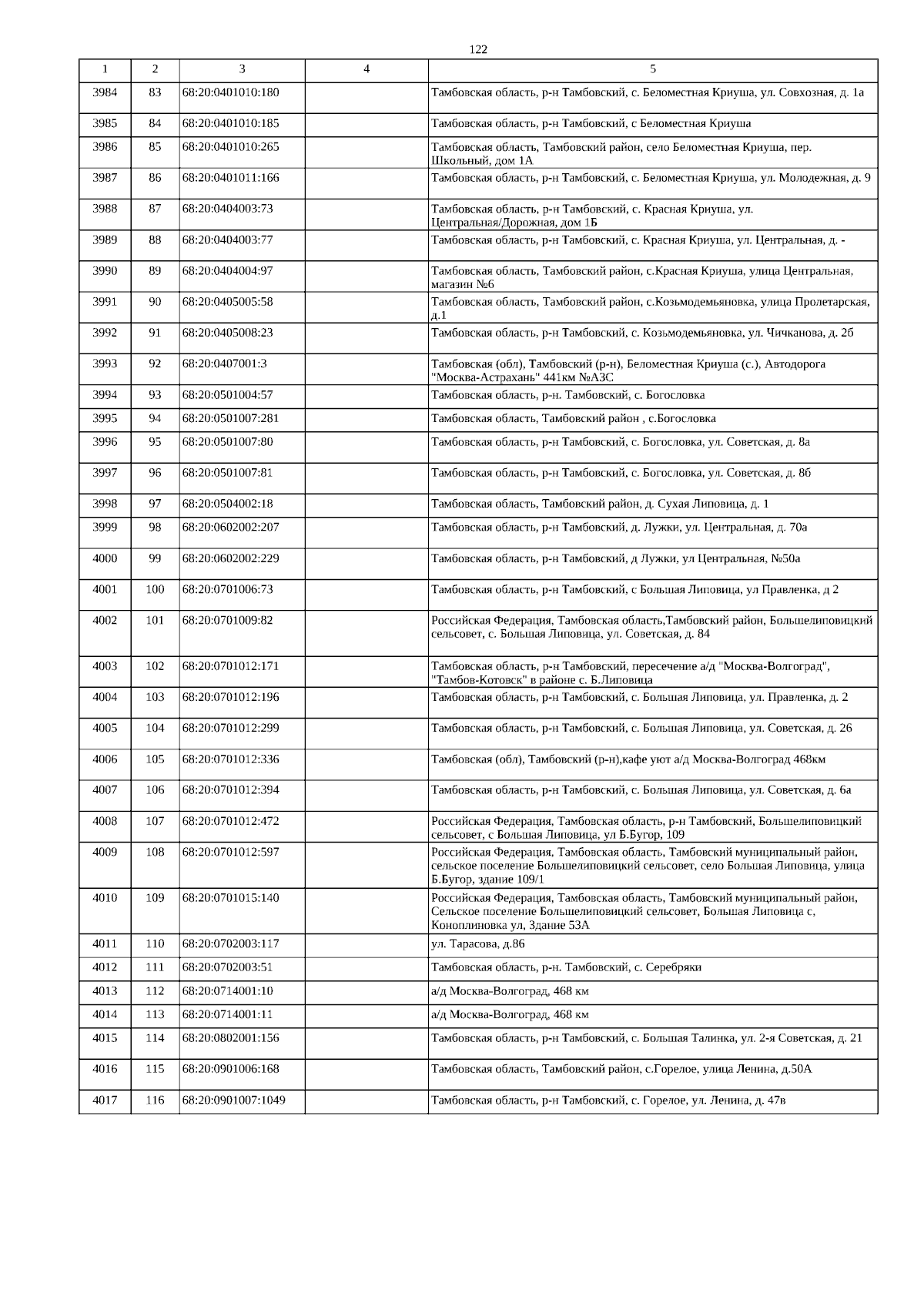 122

| 1 | 2 | 3 | 4 | 5 |
|---|---|---|---|---|
| 3984 | 83 | 68:20:0401010:180 | | Тамбовская область, р-н Тамбовский, с. Беломестная Криуша, ул. Совхозная, д. 1а |
| 3985 | 84 | 68:20:0401010:185 | | Тамбовская область, р-н Тамбовский, с Беломестная Криуша |
| 3986 | 85 | 68:20:0401010:265 | | Тамбовская область, Тамбовский район, село Беломестная Криуша, пер. Школьный, дом 1А |
| 3987 | 86 | 68:20:0401011:166 | | Тамбовская область, р-н Тамбовский, с. Беломестная Криуша, ул. Молодежная, д. 9 |
| 3988 | 87 | 68:20:0404003:73 | | Тамбовская область, р-н Тамбовский, с. Красная Криуша, ул. Центральная/Дорожная, дом 1Б |
| 3989 | 88 | 68:20:0404003:77 | | Тамбовская область, р-н Тамбовский, с. Красная Криуша, ул. Центральная, д. - |
| 3990 | 89 | 68:20:0404004:97 | | Тамбовская область, Тамбовский район, с.Красная Криуша, улица Центральная, магазин №6 |
| 3991 | 90 | 68:20:0405005:58 | | Тамбовская область, Тамбовский район, с.Козьмодемьяновка, улица Пролетарская, д.1 |
| 3992 | 91 | 68:20:0405008:23 | | Тамбовская область, р-н Тамбовский, с. Козьмодемьяновка, ул. Чичканова, д. 2б |
| 3993 | 92 | 68:20:0407001:3 | | Тамбовская (обл), Тамбовский (р-н), Беломестная Криуша (с.), Автодорога "Москва-Астрахань" 441км №АЗС |
| 3994 | 93 | 68:20:0501004:57 | | Тамбовская область, р-н. Тамбовский, с. Богословка |
| 3995 | 94 | 68:20:0501007:281 | | Тамбовская область, Тамбовский район , с.Богословка |
| 3996 | 95 | 68:20:0501007:80 | | Тамбовская область, р-н Тамбовский, с. Богословка, ул. Советская, д. 8а |
| 3997 | 96 | 68:20:0501007:81 | | Тамбовская область, р-н Тамбовский, с. Богословка, ул. Советская, д. 8б |
| 3998 | 97 | 68:20:0504002:18 | | Тамбовская область, Тамбовский район, д. Сухая Липовица, д. 1 |
| 3999 | 98 | 68:20:0602002:207 | | Тамбовская область, р-н Тамбовский, д. Лужки, ул. Центральная, д. 70а |
| 4000 | 99 | 68:20:0602002:229 | | Тамбовская область, р-н Тамбовский, д Лужки, ул Центральная, №50а |
| 4001 | 100 | 68:20:0701006:73 | | Тамбовская область, р-н Тамбовский, с Большая Липовица, ул Правленка, д 2 |
| 4002 | 101 | 68:20:0701009:82 | | Российская Федерация, Тамбовская область,Тамбовский район, Большелиповицкий сельсовет, с. Большая Липовица, ул. Советская, д. 84 |
| 4003 | 102 | 68:20:0701012:171 | | Тамбовская область, р-н Тамбовский, пересечение а/д "Москва-Волгоград", "Тамбов-Котовск" в районе с. Б.Липовица |
| 4004 | 103 | 68:20:0701012:196 | | Тамбовская область, р-н Тамбовский, с. Большая Липовица, ул. Правленка, д. 2 |
| 4005 | 104 | 68:20:0701012:299 | | Тамбовская область, р-н Тамбовский, с. Большая Липовица, ул. Советская, д. 26 |
| 4006 | 105 | 68:20:0701012:336 | | Тамбовская (обл), Тамбовский (р-н),кафе уют а/д Москва-Волгоград 468км |
| 4007 | 106 | 68:20:0701012:394 | | Тамбовская область, р-н Тамбовский, с. Большая Липовица, ул. Советская, д. 6а |
| 4008 | 107 | 68:20:0701012:472 | | Российская Федерация, Тамбовская область, р-н Тамбовский, Большелиповицкий сельсовет, с Большая Липовица, ул Б.Бугор, 109 |
| 4009 | 108 | 68:20:0701012:597 | | Российская Федерация, Тамбовская область, Тамбовский муниципальный район, сельское поселение Большелиповицкий сельсовет, село Большая Липовица, улица Б.Бугор, здание 109/1 |
| 4010 | 109 | 68:20:0701015:140 | | Российская Федерация, Тамбовская область, Тамбовский муниципальный район, Сельское поселение Большелиповицкий сельсовет, Большая Липовица с, Коноплиновка ул, Здание 53А |
| 4011 | 110 | 68:20:0702003:117 | | ул. Тарасова, д.86 |
| 4012 | 111 | 68:20:0702003:51 | | Тамбовская область, р-н. Тамбовский, с. Серебряки |
| 4013 | 112 | 68:20:0714001:10 | | а/д Москва-Волгоград, 468 км |
| 4014 | 113 | 68:20:0714001:11 | | а/д Москва-Волгоград, 468 км |
| 4015 | 114 | 68:20:0802001:156 | | Тамбовская область, р-н Тамбовский, с. Большая Талинка, ул. 2-я Советская, д. 21 |
| 4016 | 115 | 68:20:0901006:168 | | Тамбовская область, Тамбовский район, с.Горелое, улица Ленина, д.50А |
| 4017 | 116 | 68:20:0901007:1049 | | Тамбовская область, р-н Тамбовский, с. Горелое, ул. Ленина, д. 47в |